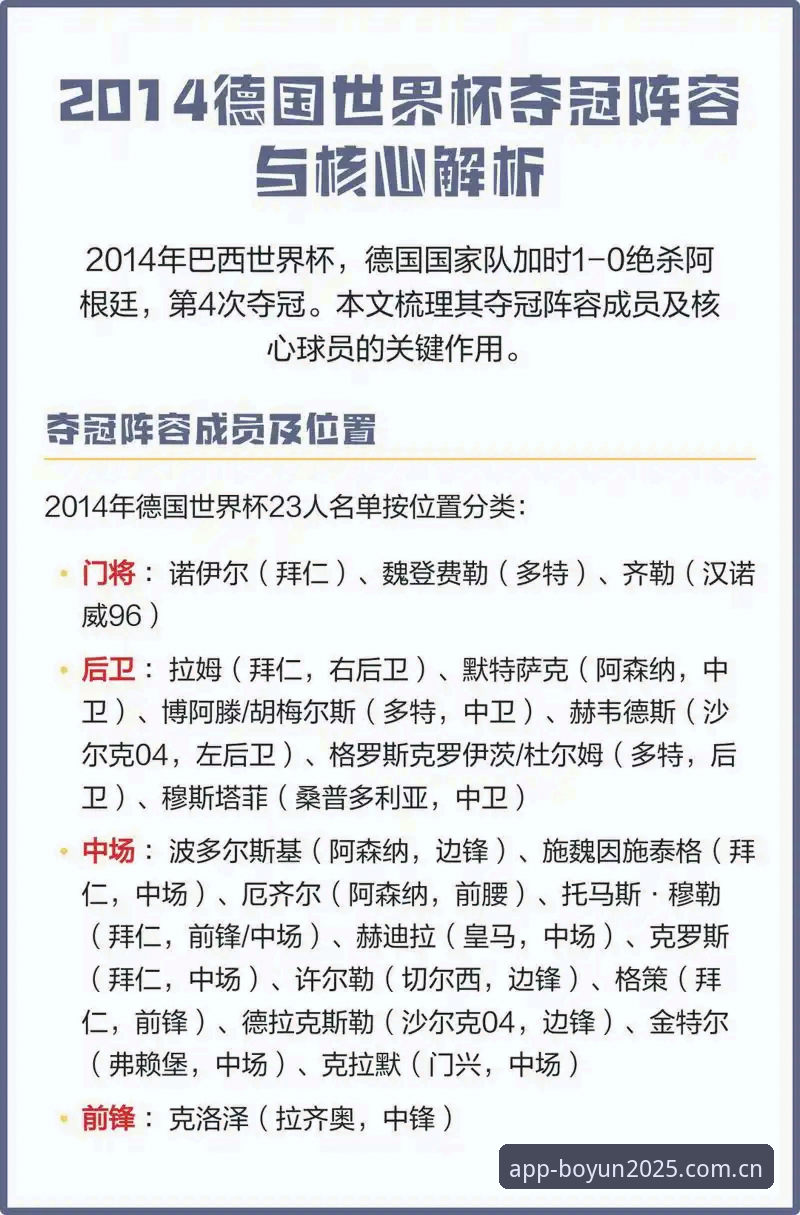 2014德国世界杯夺冠阵容与核心解析

2014年巴西世界杯，德国国家队加时1-0绝杀阿根廷，第4次夺冠。本文梳理其夺冠阵容成员及核心球员的关键作用。

夺冠阵容成员及位置

2014年德国世界杯23人名单按位置分类：

• 门将：诺伊尔（拜仁）、魏登费勒（多特）、齐勒（汉诺威96）

• 后卫：拉姆（拜仁，右后卫）、默特萨克（阿森纳，中卫）、博阿滕/胡梅尔斯（多特，中卫）、赫韦德斯（沙尔克04，左后卫）、格罗斯克罗伊茨/杜尔姆（多特，后卫）、穆斯塔菲（桑普多利亚，中卫）

• 中场：波多尔斯基（阿森纳，边锋）、施魏因施泰格（拜仁，中场）、厄齐尔（阿森纳，前腰）、托马斯·穆勒（拜仁，前锋/中场）、赫迪拉（皇马，中场）、克罗斯（拜仁，中场）、许尔勒（切尔西，边锋）、格策（拜仁，前锋）、德拉克斯勒（沙尔克04，边锋）、金特尔（弗赖堡，中场）、克拉默（门兴，中场）

• 前锋：克洛泽（拉齐奥，中锋）

app-boyun2025.com.cn